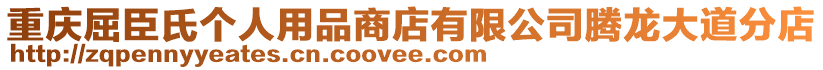 重庆屈臣氏个人用品商店有限公司腾龙大道分店
http://zqpennyyeates.cn.coovee.com